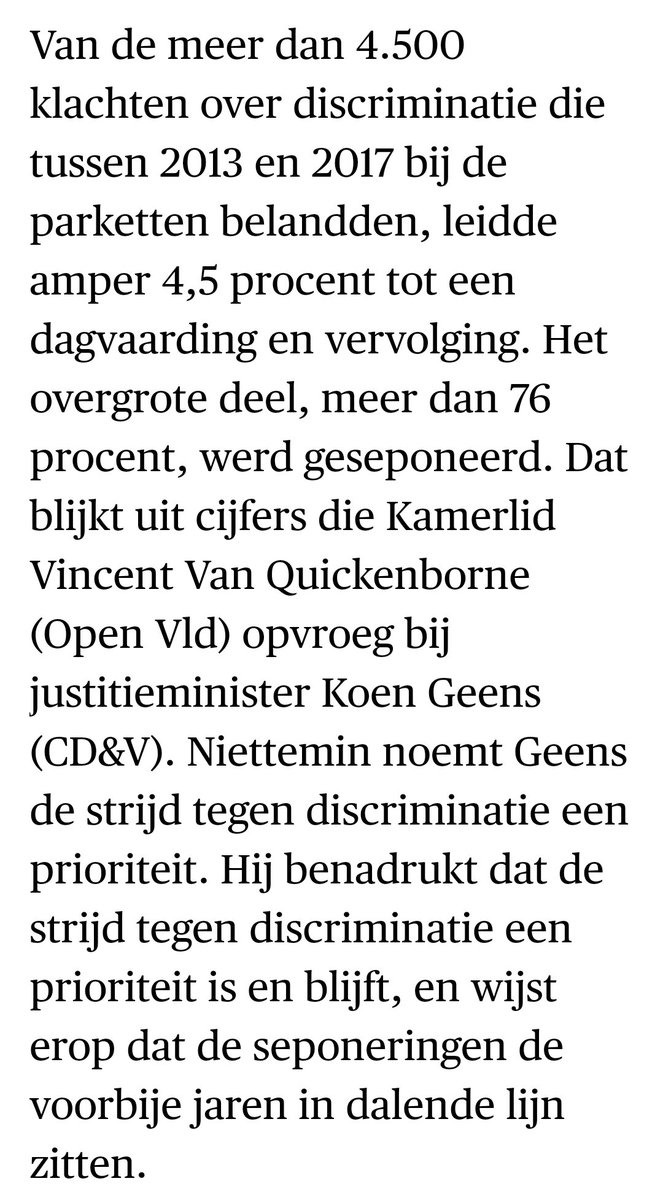 Van de meer dan 4.500 klachten over discriminatie die tussen 2013 en 2017 bij de parketten belandden, leidde amper 4,5 procent tot een dagvaarding en vervolging. Het overgrote deel, meer dan 76 procent, werd geseponeerd. Dat blijkt uit cijfers die Kamerlid Vincent Van Quickenborne (Open Vld) opvroeg bij justitieminister Koen Geens (CD&V). Niettemin noemt Geens de strijd tegen discriminatie een prioriteit. Hij benadrukt dat de strijd tegen discriminatie een prioriteit is en blijft, en wijst erop dat de seponeringen de voorbije jaren in dalende lijn zitten.